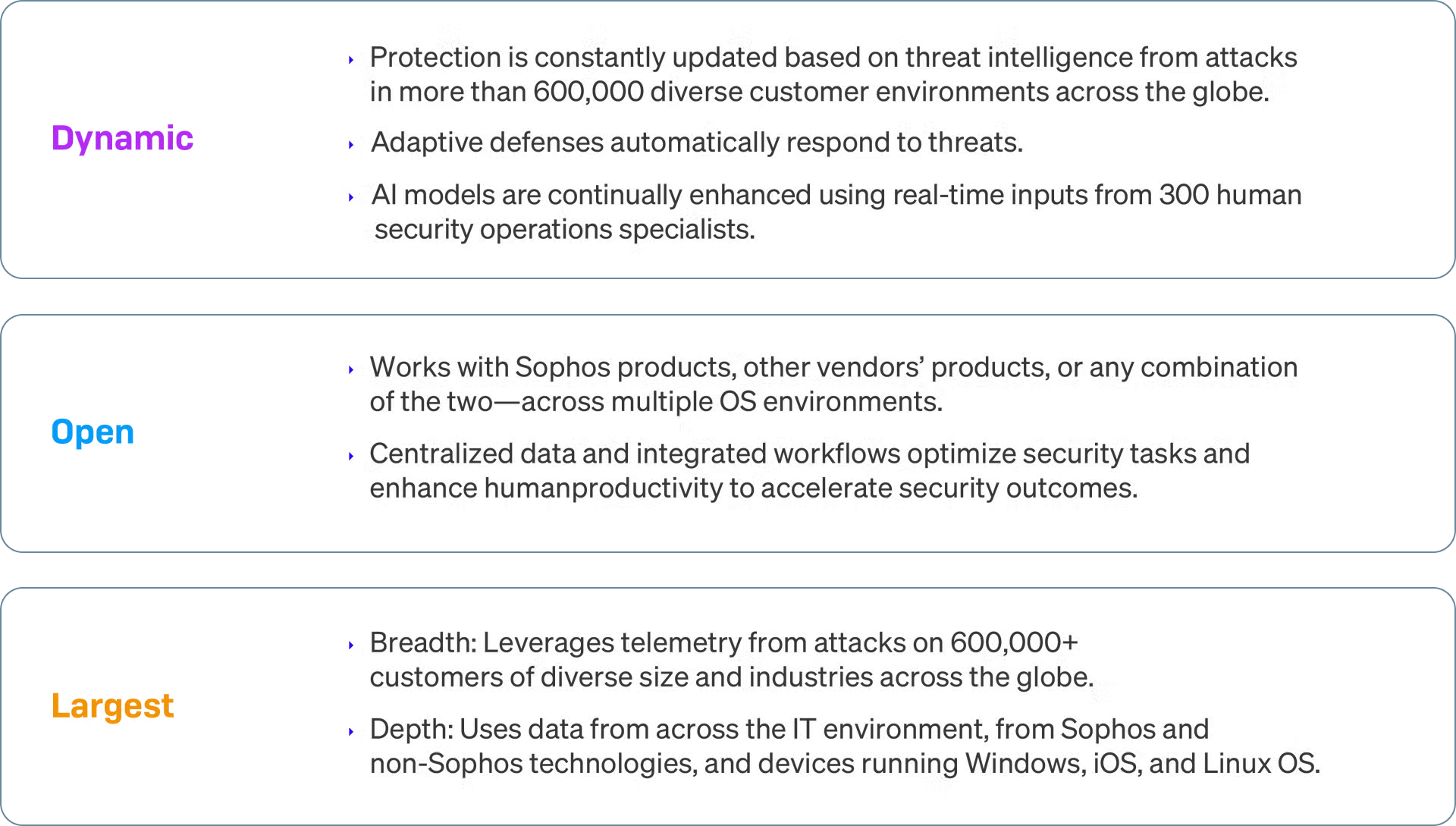 Dynamic

‣ Protection is constantly updated based on threat intelligence from attacks in more than 600,000 diverse customer environments across the globe.

‣ Adaptive defenses automatically respond to threats.

‣ AI models are continually enhanced using real-time inputs from 300 human security operations specialists.

Open

‣ Works with Sophos products, other vendors' products, or any combination of the two—across multiple OS environments.

‣ Centralized data and integrated workflows optimize security tasks and enhance humanproductivity to accelerate security outcomes.

Largest

‣ Breadth: Leverages telemetry from attacks on 600,000+ customers of diverse size and industries across the globe.

‣ Depth: Uses data from across the IT environment, from Sophos and non-Sophos technologies, and devices running Windows, iOS, and Linux OS.